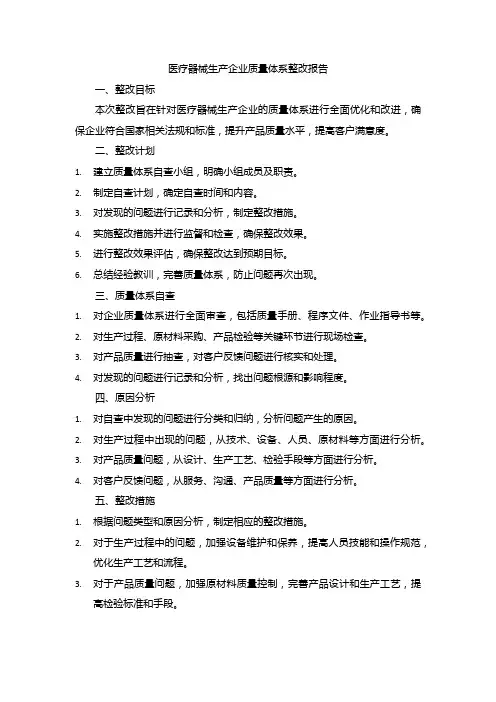 医疗器械生产企业质量体系整改报告

一、整改目标

本次整改旨在针对医疗器械生产企业的质量体系进行全面优化和改进，确保企业符合国家相关法规和标准，提升产品质量水平，提高客户满意度。

二、整改计划

1. 建立质量体系自查小组，明确小组成员及职责。
2. 制定自查计划，确定自查时间和内容。
3. 对发现的问题进行记录和分析，制定整改措施。
4. 实施整改措施并进行监督和检查，确保整改效果。
5. 进行整改效果评估，确保整改达到预期目标。
6. 总结经验教训，完善质量体系，防止问题再次出现。

三、质量体系自查

1. 对企业质量体系进行全面审查，包括质量手册、程序文件、作业指导书等。
2. 对生产过程、原材料采购、产品检验等关键环节进行现场检查。
3. 对产品质量进行抽查，对客户反馈问题进行核实和处理。
4. 对发现的问题进行记录和分析，找出问题根源和影响程度。

四、原因分析

1. 对自查中发现的问题进行分类和归纳，分析问题产生的原因。
2. 对生产过程中出现的问题，从技术、设备、人员、原材料等方面进行分析。
3. 对产品质量问题，从设计、生产工艺、检验手段等方面进行分析。
4. 对客户反馈问题，从服务、沟通、产品质量等方面进行分析。

五、整改措施

1. 根据问题类型和原因分析，制定相应的整改措施。
2. 对于生产过程中的问题，加强设备维护和保养，提高人员技能和操作规范，优化生产工艺和流程。
3. 对于产品质量问题，加强原材料质量控制，完善产品设计和生产工艺，提高检验标准和手段。